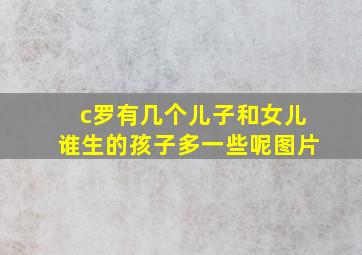 c罗有几个儿子和女儿
谁生的孩子多一些呢图片